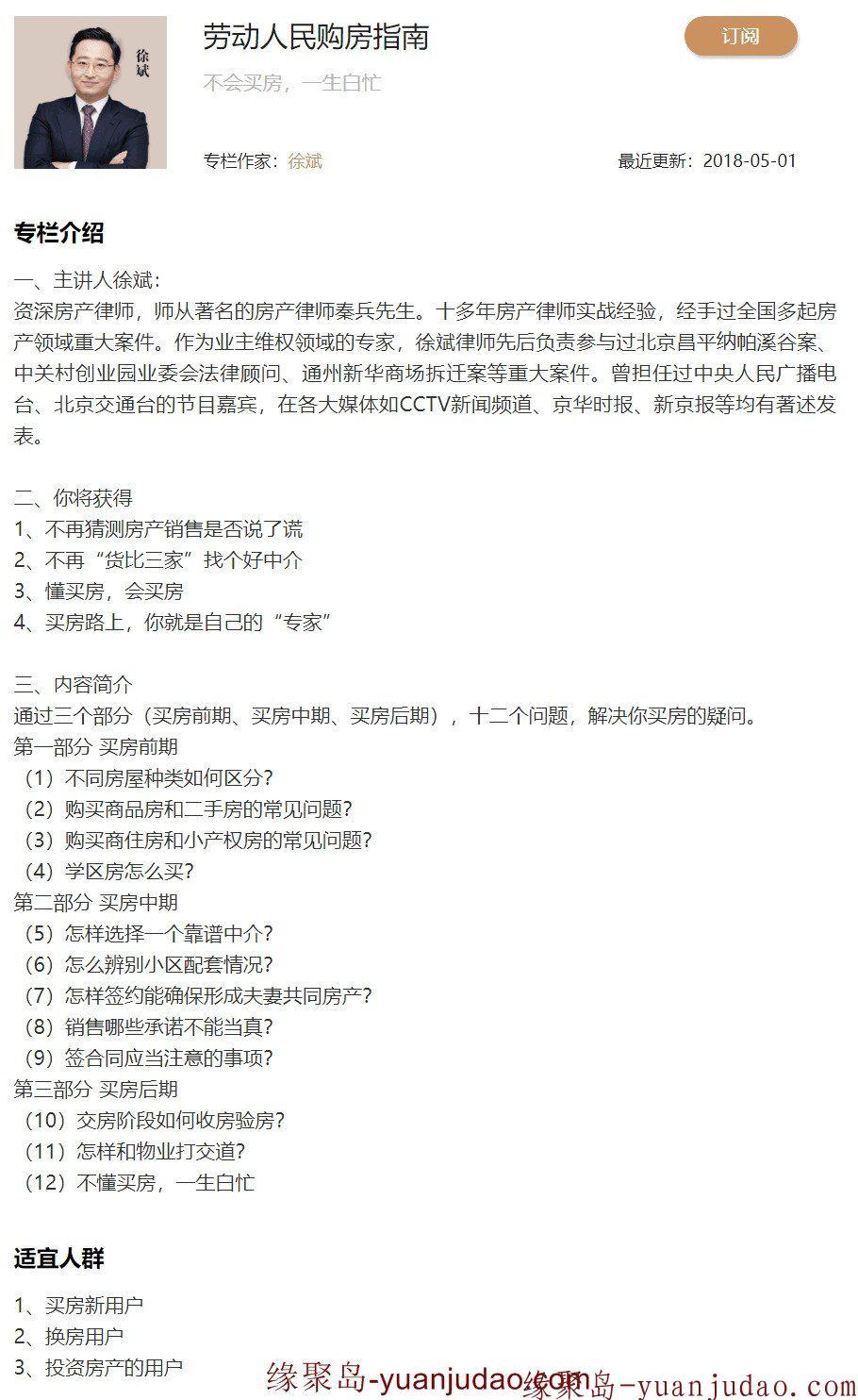 徐斌

劳动人民购房指南

订阅

不会买房，一生白忙

专栏作家：徐斌

最近更新：2018-05-01

专栏介绍

一、主讲人徐斌：
资深房产律师，师从著名的房产律师秦兵先生。十多年房产律师实战经验，经手过全国多起房产领域重大案件。作为业主维权领域的专家，徐斌律师先后负责参与过北京昌平纳帕溪谷案、中关村创业园业委会法律顾问、通州新华商场拆迁案等重大案件。曾担任过中央人民广播电台、北京交通台的节目嘉宾，在各大媒体如CCTV新闻频道、京华时报、新京报等均有著述发表。

二、你将获得
1、不再猜测房产销售是否说了谎
2、不再“货比三家”找个好中介
3、懂买房，会买房
4、买房路上，你就是自己的“专家”

三、内容简介
通过三个部分（买房前期、买房中期、买房后期），十二个问题，解决你买房的疑问。
第一部分 买房前期
（1）不同房屋种类如何区分？
（2）购买商品房和二手房的常见问题？
（3）购买商住房和小产权房的常见问题？
（4）学区房怎么买？
第二部分 买房中期
（5）怎样选择一个靠谱中介？
（6）怎么辨别小区配套情况？
（7）怎样签约能确保形成夫妻共同房产？
（8）销售哪些承诺不能当真？
（9）签合同应当注意的事项？
第三部分 买房后期
（10）交房阶段如何收房验房？
（11）怎样和物业打交道？
（12）不懂买房，一生白忙

适宜人群

1、买房新用户
2、换房用户
3、投资房产的用户

缘聚岛-yuanjudao.com 缘聚岛-yuanjudao.com